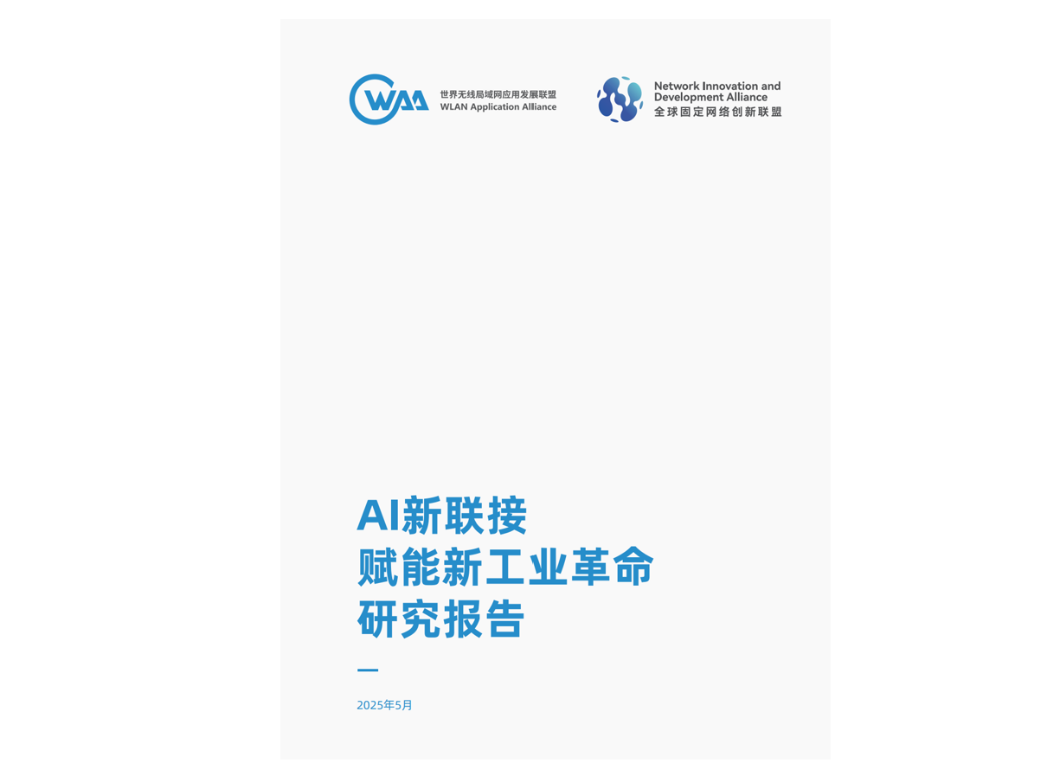 WAA
世界无线局域网应用发展联盟
WLAN Application Alliance

Network Innovation and Development Alliance
全球固定网络创新联盟

AI新联接
赋能新工业革命
研究报告

2025年5月